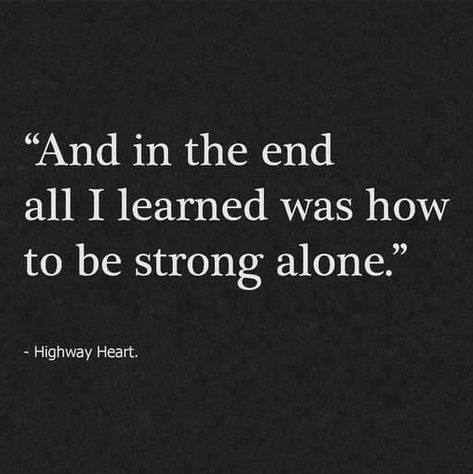 “And in the end all I learned was how to be strong alone.”

- Highway Heart.